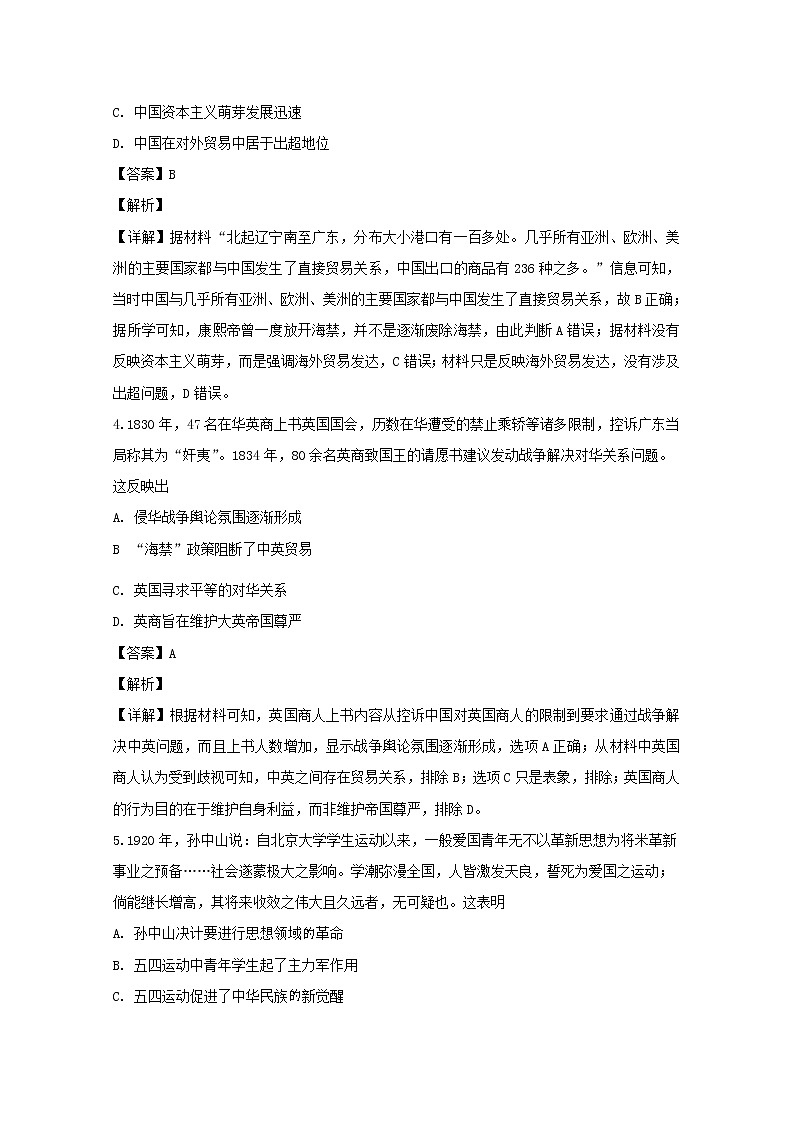 C. 中国资本主义萌芽发展迅速

D. 中国在对外贸易中居于出超地位

【答案】B

【解析】

【详解】据材料“北起辽宁南至广东，分布大小港口有一百多处。几乎所有亚洲、欧洲、美洲的主要国家都与中国发生了直接贸易关系，中国出口的商品有 236 种之多。”信息可知，当时中国与几乎所有亚洲、欧洲、美洲的主要国家都与中国发生了直接贸易关系，故 B 正确；据所学可知，康熙帝曾一度放开海禁，并不是逐渐废除海禁，由此判断 A 错误；据材料没有反映资本主义萌芽，而是强调海外贸易发达，C 错误；材料只是反映海外贸易发达，没有涉及出超问题，D 错误。

4.1830 年，47 名在华英商上书英国国会，历数在华遭受的禁止乘轿等诸多限制，控诉广东当局称其为“奸夷”。1834 年，80 余名英商致国王的请愿书建议发动战争解决对华关系问题。这反映出

A. 侵华战争舆论氛围逐渐形成

B “海禁”政策阻断了中英贸易

C. 英国寻求平等的对华关系

D. 英商旨在维护大英帝国尊严

【答案】A

【解析】

【详解】根据材料可知，英国商人上书内容从控诉中国对英国商人的限制到要求通过战争解决中英问题，而且上书人数增加，显示战争舆论氛围逐渐形成，选项 A 正确；从材料中英国商人认为受到歧视可知，中英之间存在贸易关系，排除 B；选项 C 只是表象，排除；英国商人的行为目的在于维护自身利益，而非维护帝国尊严，排除 D。

5.1920 年，孙中山说：自北京大学学生运动以来，一般爱国青年无不以革新思想为将来革新事业之预备……社会遂蒙极大之影响。学潮弥漫全国，人皆激发天良，誓死为爱国之运动；倘能继长增高，其将来收效之伟大且久远者，无可疑也。这表明

A. 孙中山决计要进行思想领域的革命

B. 五四运动中青年学生起了主力军作用

C. 五四运动促进了中华民族的新觉醒